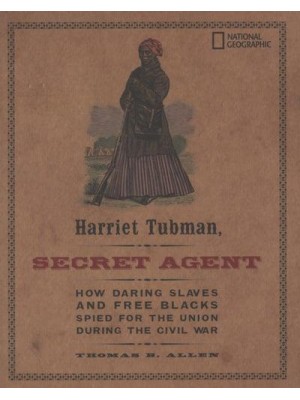 NATIONAL GEOGRAPHIC

Harriet Tubman,

SECRET AGENT

HOW DARING SLAVES AND FREE BLACKS SPIED FOR THE UNION DURING THE CIVIL WAR

THOMAS B. ALLEN